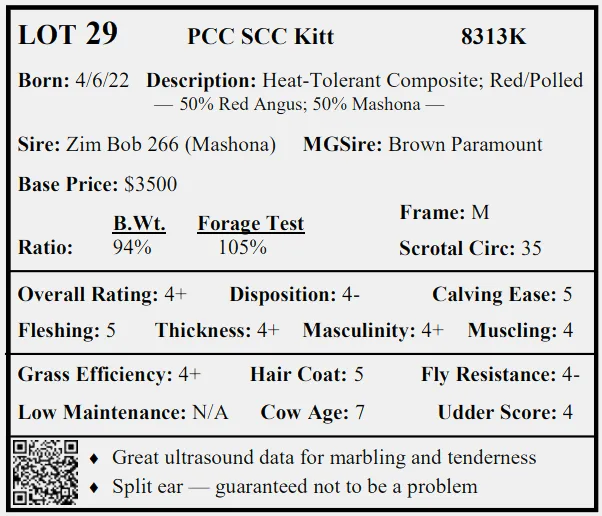 LOT 29 PCC SCC Kitt 8313K

Born: 4/6/22 Description: Heat-Tolerant Composite; Red/Polled — 50% Red Angus; 50% Mashona —

Sire: Zim Bob 266 (Mashona) MGSire: Brown Paramount

Base Price: $3500

| | B.Wt. | Forage Test |
|---|---|---|
| Ratio: | 94% | 105% |

Frame: M
Scrotal Circ: 35

Overall Rating: 4+ Disposition: 4- Calving Ease: 5

Fleshing: 5 Thickness: 4+ Masculinity: 4+ Muscling: 4

Grass Efficiency: 4+ Hair Coat: 5 Fly Resistance: 4-

Low Maintenance: N/A Cow Age: 7 Udder Score: 4

♦ Great ultrasound data for marbling and tenderness
♦ Split ear — guaranteed not to be a problem